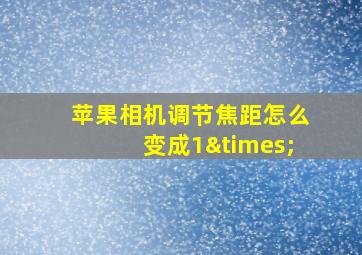 苹果相机调节焦距怎么变成1&times;